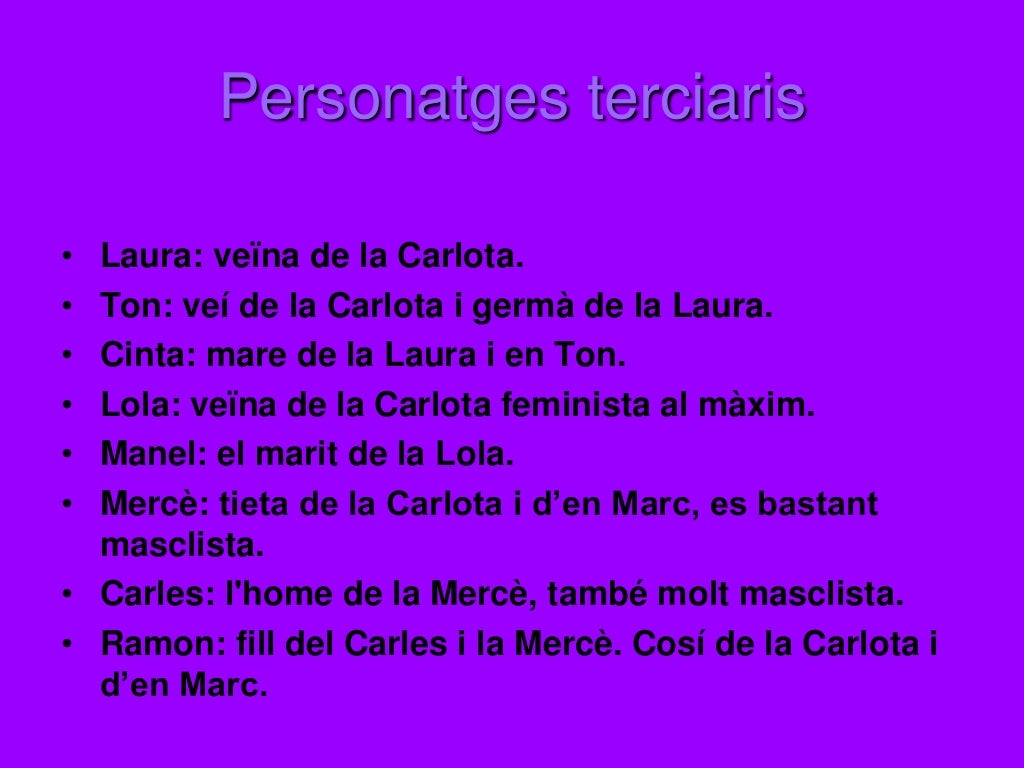 Personatges terciaris

• Laura: veïna de la Carlota.
• Ton: veí de la Carlota i germà de la Laura.
• Cinta: mare de la Laura i en Ton.
• Lola: veïna de la Carlota feminista al màxim.
• Manel: el marit de la Lola.
• Mercè: tieta de la Carlota i d'en Marc, es bastant masclista.
• Carles: l'home de la Mercè, també molt masclista.
• Ramon: fill del Carles i la Mercè. Cosí de la Carlota i d'en Marc.